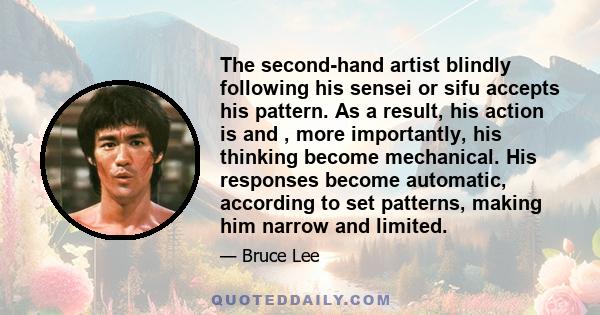 The second-hand artist blindly following his sensei or sifu accepts his pattern. As a result, his action is and , more importantly, his thinking become mechanical. His responses become automatic, according to set patterns, making him narrow and limited.

— Bruce Lee

QUOTEDDAILY.COM